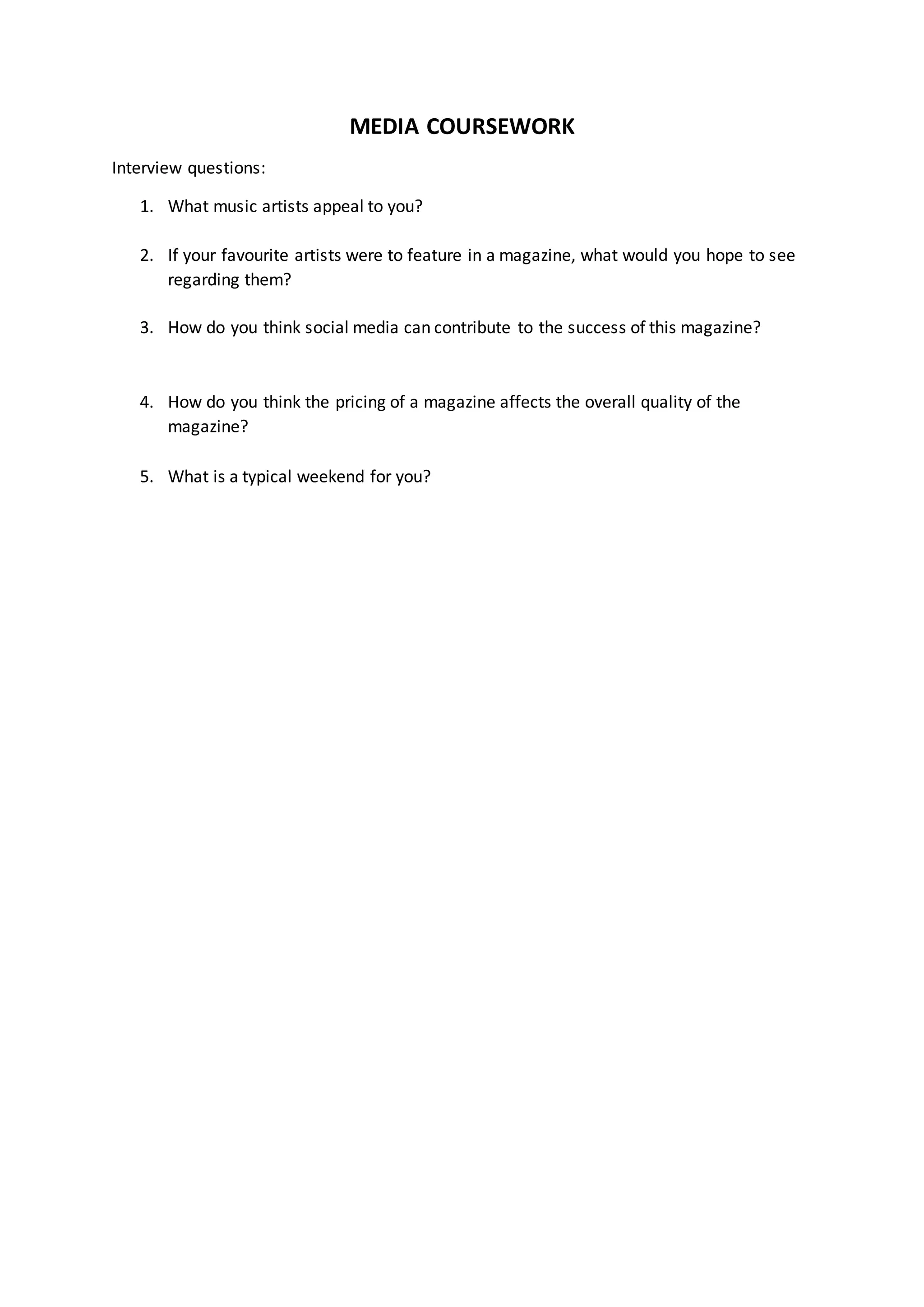 MEDIA COURSEWORK

Interview questions:

1. What music artists appeal to you?

2. If your favourite artists were to feature in a magazine, what would you hope to see regarding them?

3. How do you think social media can contribute to the success of this magazine?

4. How do you think the pricing of a magazine affects the overall quality of the magazine?

5. What is a typical weekend for you?